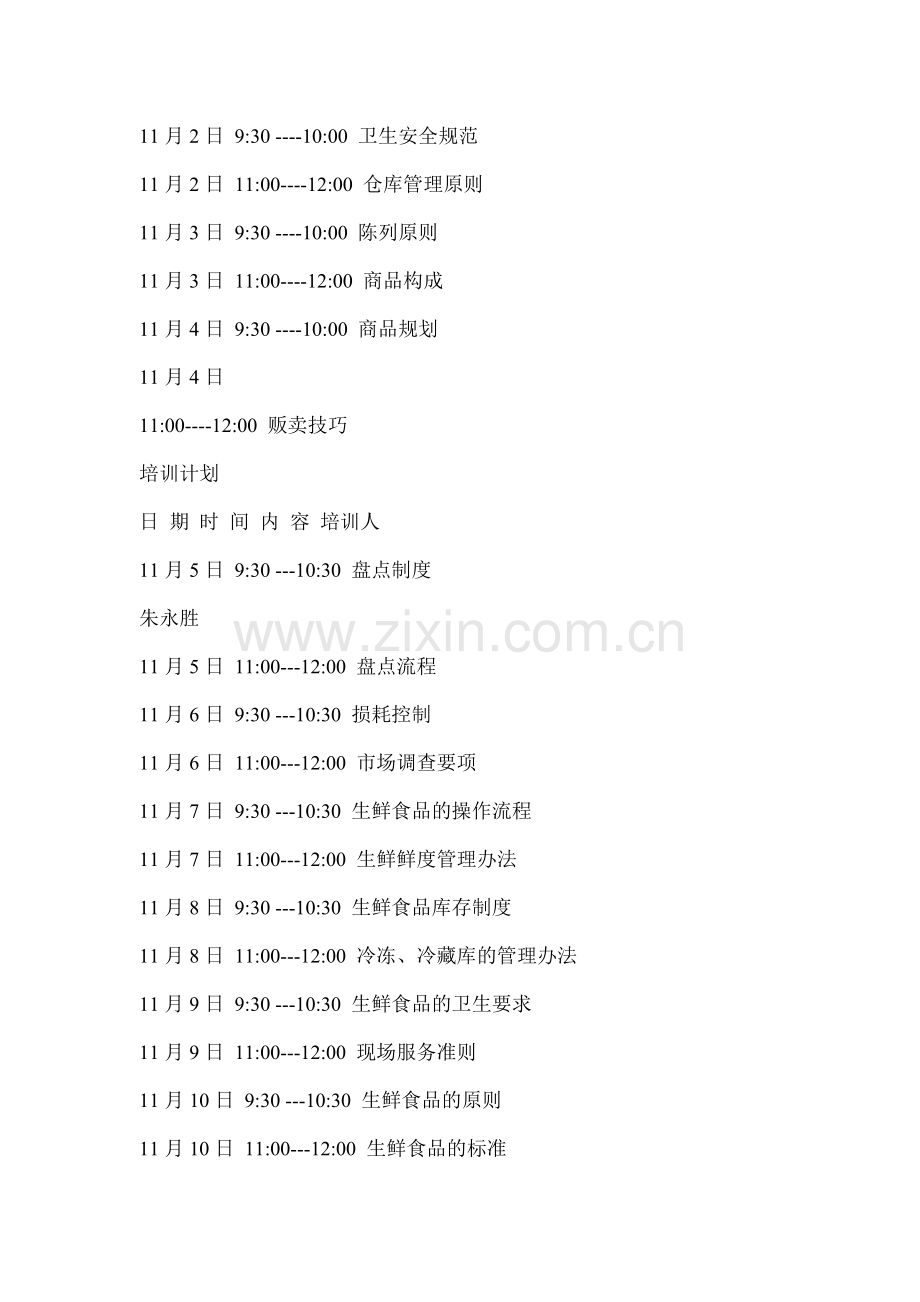 11月2日 9:30 ----10:00 卫生安全规范

11月2日 11:00----12:00 仓库管理原则

11月3日 9:30 ----10:00 陈列原则

11月3日 11:00----12:00 商品构成

11月4日 9:30 ----10:00 商品规划

11月4日

11:00----12:00 贩卖技巧

培训计划

日 期 时 间 内 容 培训人

11月5日 9:30 ---10:30 盘点制度

朱永胜

11月5日 11:00---12:00 盘点流程

11月6日 9:30 ---10:30 损耗控制

11月6日 11:00---12:00 市场调查要项

11月7日 9:30 ---10:30 生鲜食品的操作流程

11月7日 11:00---12:00 生鲜鲜度管理办法

11月8日 9:30 ---10:30 生鲜食品库存制度

11月8日 11:00---12:00 冷冻、冷藏库的管理办法

11月9日 9:30 ---10:30 生鲜食品的卫生要求

11月9日 11:00---12:00 现场服务准则

11月10日 9:30 ---10:30 生鲜食品的原则

11月10日 11:00---12:00 生鲜食品的标准

www.zixin.com.cn